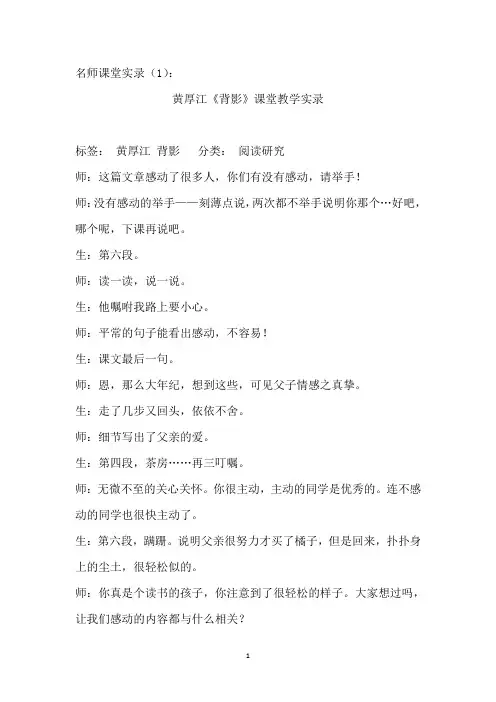 名师课堂实录（1）：

黄厚江《背影》课堂教学实录

标签： 黄厚江 背影 分类： 阅读研究

师：这篇文章感动了很多人，你们有没有感动，请举手！

师：没有感动的举手——刻薄点说，两次都不举手说明你那个…好吧，哪个呢，下课再说吧。

生：第六段。

师：读一读，说一说。

生：他嘱咐我路上要小心。

师：平常的句子能看出感动，不容易！

生：课文最后一句。

师：恩，那么大年纪，想到这些，可见父子情感之真挚。

生：走了几步又回头，依依不舍。

师：细节写出了父亲的爱。

生：第四段，茶房……再三叮嘱。

师：无微不至的关心关怀。你很主动，主动的同学是优秀的。连不感动的同学也很快主动了。

生：第六段，蹒跚。说明父亲很努力才买了橘子，但是回来，扑扑身上的尘土，很轻松似的。

师：你真是个读书的孩子，你注意到了很轻松的样子。大家想过吗，让我们感动的内容都与什么相关？

1